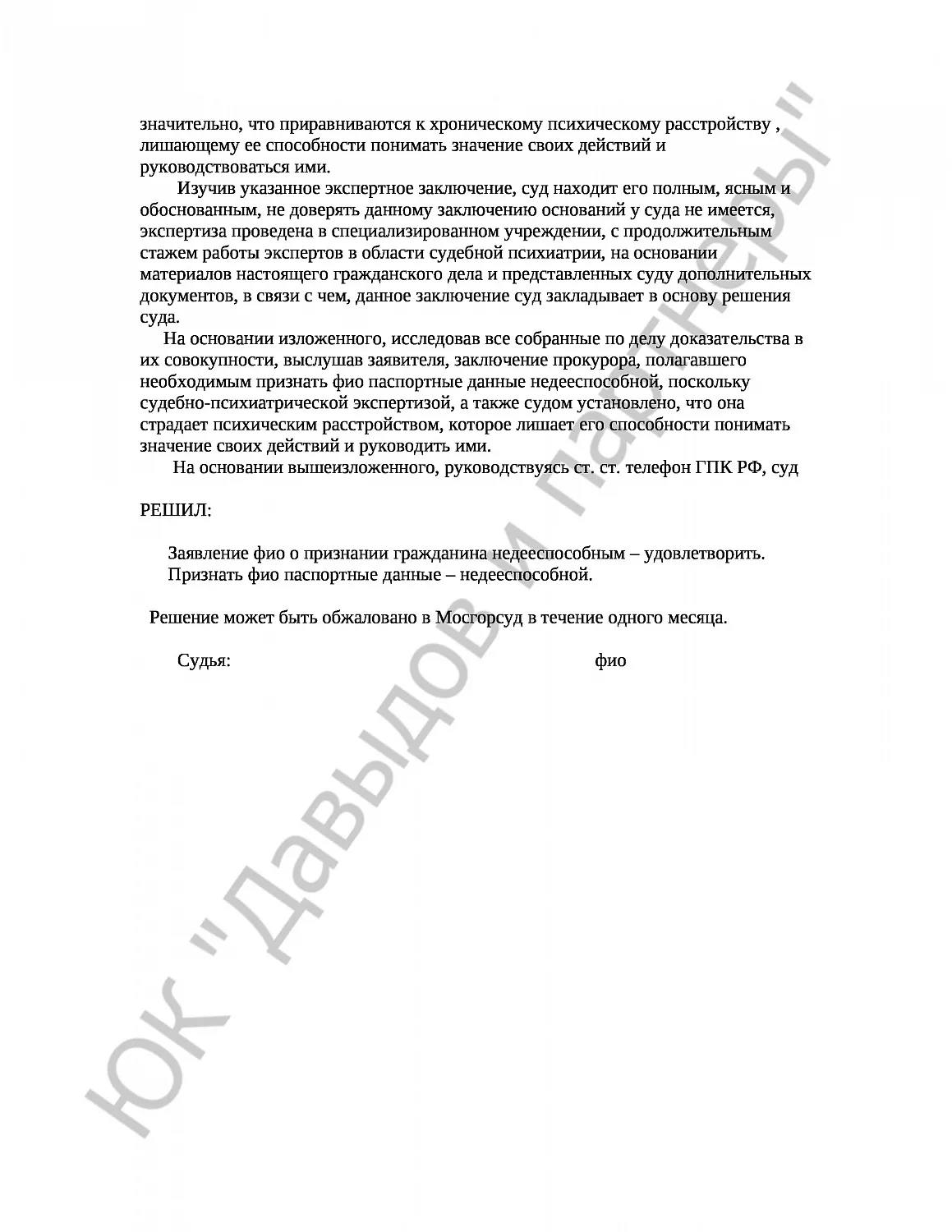 значительно, что приравниваются к хроническому психическому расстройству , лишающему ее способности понимать значение своих действий и руководствоваться ими.

Изучив указанное экспертное заключение, суд находит его полным, ясным и обоснованным, не доверять данному заключению оснований у суда не имеется, экспертиза проведена в специализированном учреждении, с продолжительным стажем работы экспертов в области судебной психиатрии, на основании материалов настоящего гражданского дела и представленных суду дополнительных документов, в связи с чем, данное заключение суд закладывает в основу решения суда.

На основании изложенного, исследовав все собранные по делу доказательства в их совокупности, выслушав заявителя, заключение прокурора, полагавшего необходимым признать фио паспортные данные недееспособной, поскольку судебно-психиатрической экспертизой, а также судом установлено, что она страдает психическим расстройством, которое лишает его способности понимать значение своих действий и руководить ими.

На основании вышеизложенного, руководствуясь ст. ст. телефон ГПК РФ, суд

РЕШИЛ:

Заявление фио о признании гражданина недееспособным – удовлетворить.
Признать фио паспортные данные – недееспособной.

Решение может быть обжаловано в Мосгорсуд в течение одного месяца.

Судья: фио

ЮК "Давыдов и партнеры"